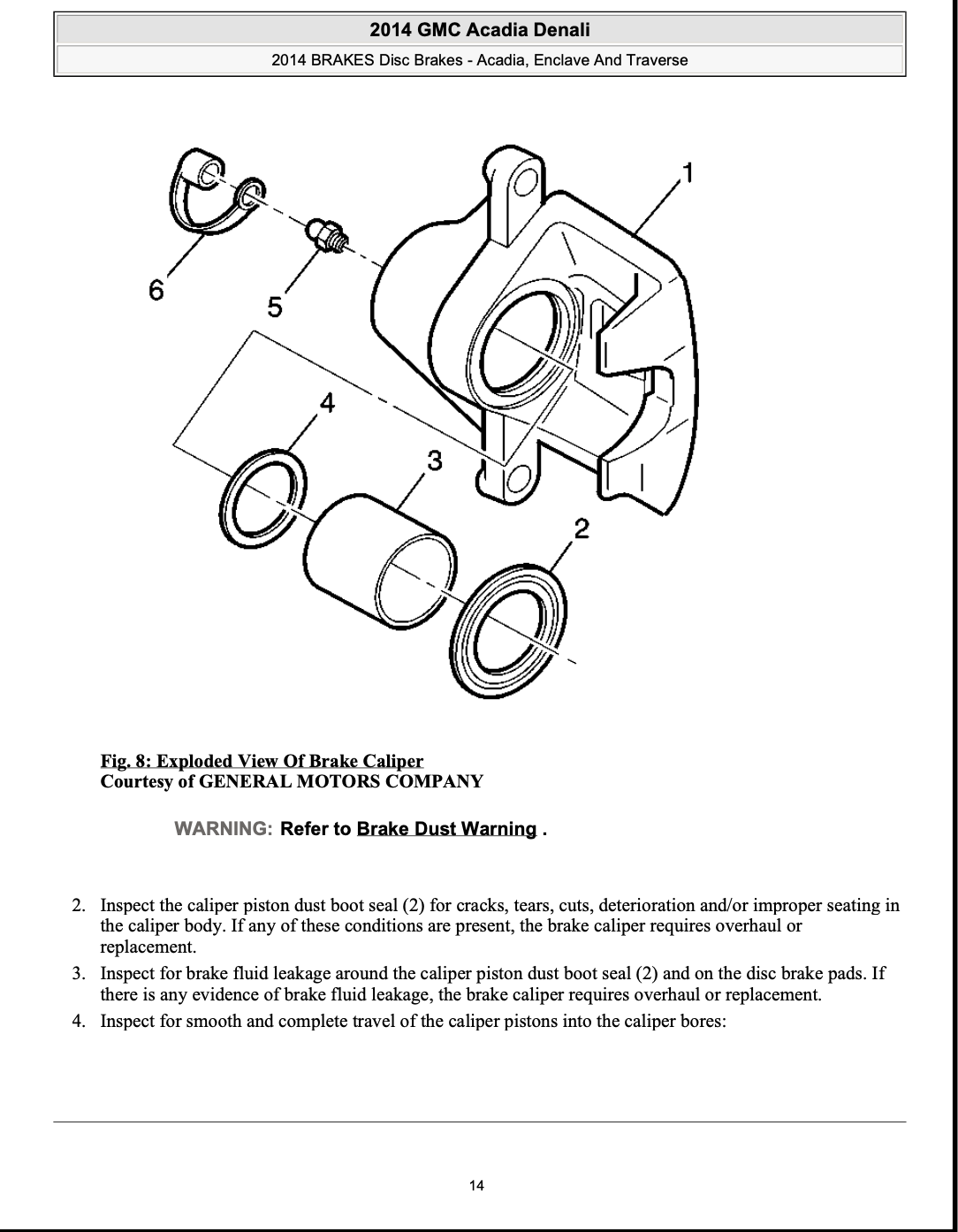 2014 GMC Acadia Denali

2014 BRAKES Disc Brakes - Acadia, Enclave And Traverse

1
6
5
4
3
2

Fig. 8: Exploded View Of Brake Caliper
Courtesy of GENERAL MOTORS COMPANY

WARNING: Refer to Brake Dust Warning .

2. Inspect the caliper piston dust boot seal (2) for cracks, tears, cuts, deterioration and/or improper seating in the caliper body. If any of these conditions are present, the brake caliper requires overhaul or replacement.
3. Inspect for brake fluid leakage around the caliper piston dust boot seal (2) and on the disc brake pads. If there is any evidence of brake fluid leakage, the brake caliper requires overhaul or replacement.
4. Inspect for smooth and complete travel of the caliper pistons into the caliper bores:

14